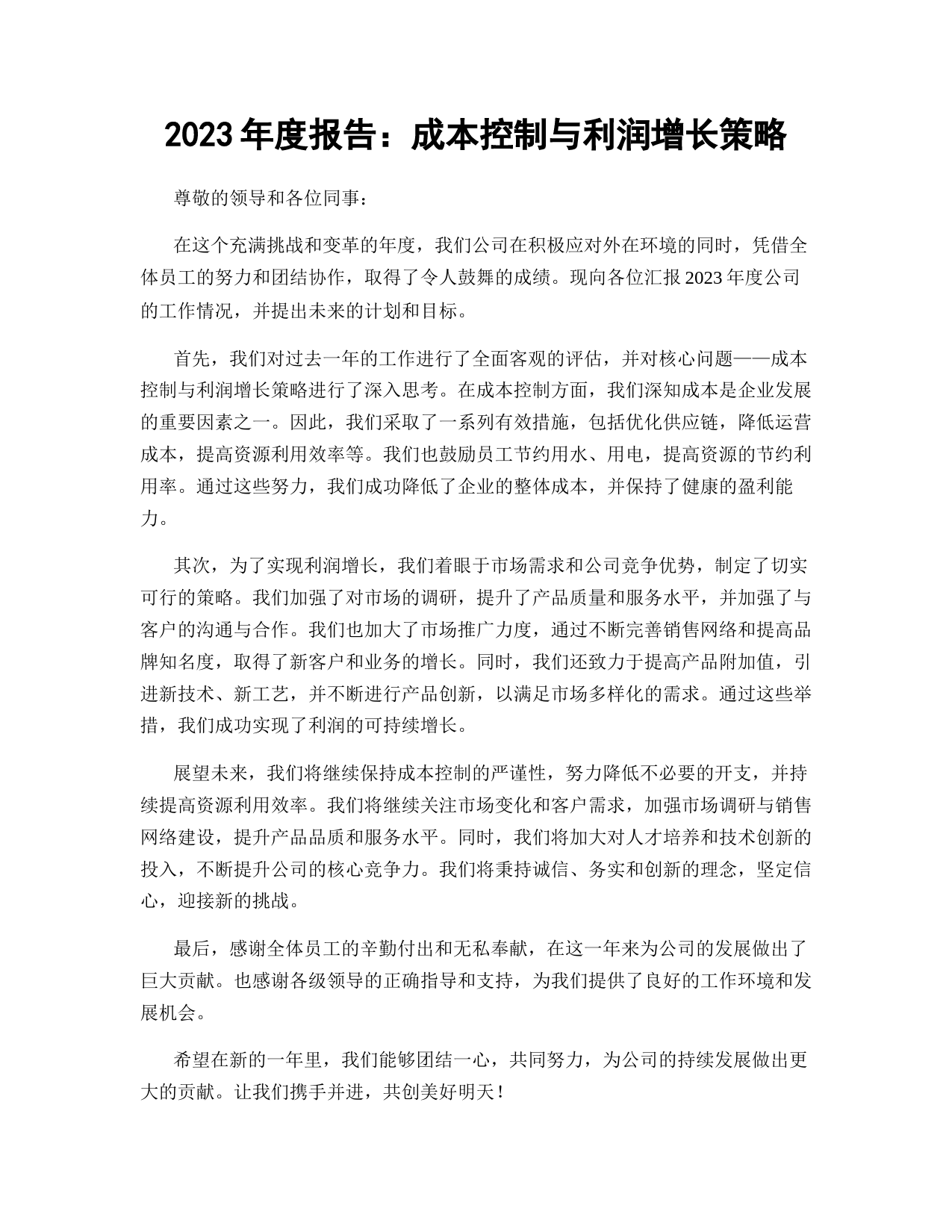 2023 年度报告：成本控制与利润增长策略

尊敬的领导和各位同事：

在这个充满挑战和变革的年度，我们公司在积极应对外在环境的同时，凭借全体员工的努力和团结协作，取得了令人鼓舞的成绩。现向各位汇报 2023 年度公司的工作情况，并提出未来的计划和目标。

首先，我们对过去一年的工作进行了全面客观的评估，并对核心问题——成本控制与利润增长策略进行了深入思考。在成本控制方面，我们深知成本是企业发展的重要因素之一。因此，我们采取了一系列有效措施，包括优化供应链，降低运营成本，提高资源利用效率等。我们也鼓励员工节约用水、用电，提高资源的节约利用率。通过这些努力，我们成功降低了企业的整体成本，并保持了健康的盈利能力。

其次，为了实现利润增长，我们着眼于市场需求和公司竞争优势，制定了切实可行的策略。我们加强了对市场的调研，提升了产品质量和服务水平，并加强了与客户的沟通与合作。我们也加大了市场推广力度，通过不断完善销售网络和提高品牌知名度，取得了新客户和业务的增长。同时，我们还致力于提高产品附加值，引进新技术、新工艺，并不断进行产品创新，以满足市场多样化的需求。通过这些举措，我们成功实现了利润的可持续增长。

展望未来，我们将继续保持成本控制的严谨性，努力降低不必要的开支，并持续提高资源利用效率。我们将继续关注市场变化和客户需求，加强市场调研与销售网络建设，提升产品品质和服务水平。同时，我们将加大对人才培养和技术创新的投入，不断提升公司的核心竞争力。我们将秉持诚信、务实和创新的理念，坚定信心，迎接新的挑战。

最后，感谢全体员工的辛勤付出和无私奉献，在这一年来为公司的发展做出了巨大贡献。也感谢各级领导的正确指导和支持，为我们提供了良好的工作环境和发展机会。

希望在新的一年里，我们能够团结一心，共同努力，为公司的持续发展做出更大的贡献。让我们携手并进，共创美好明天！